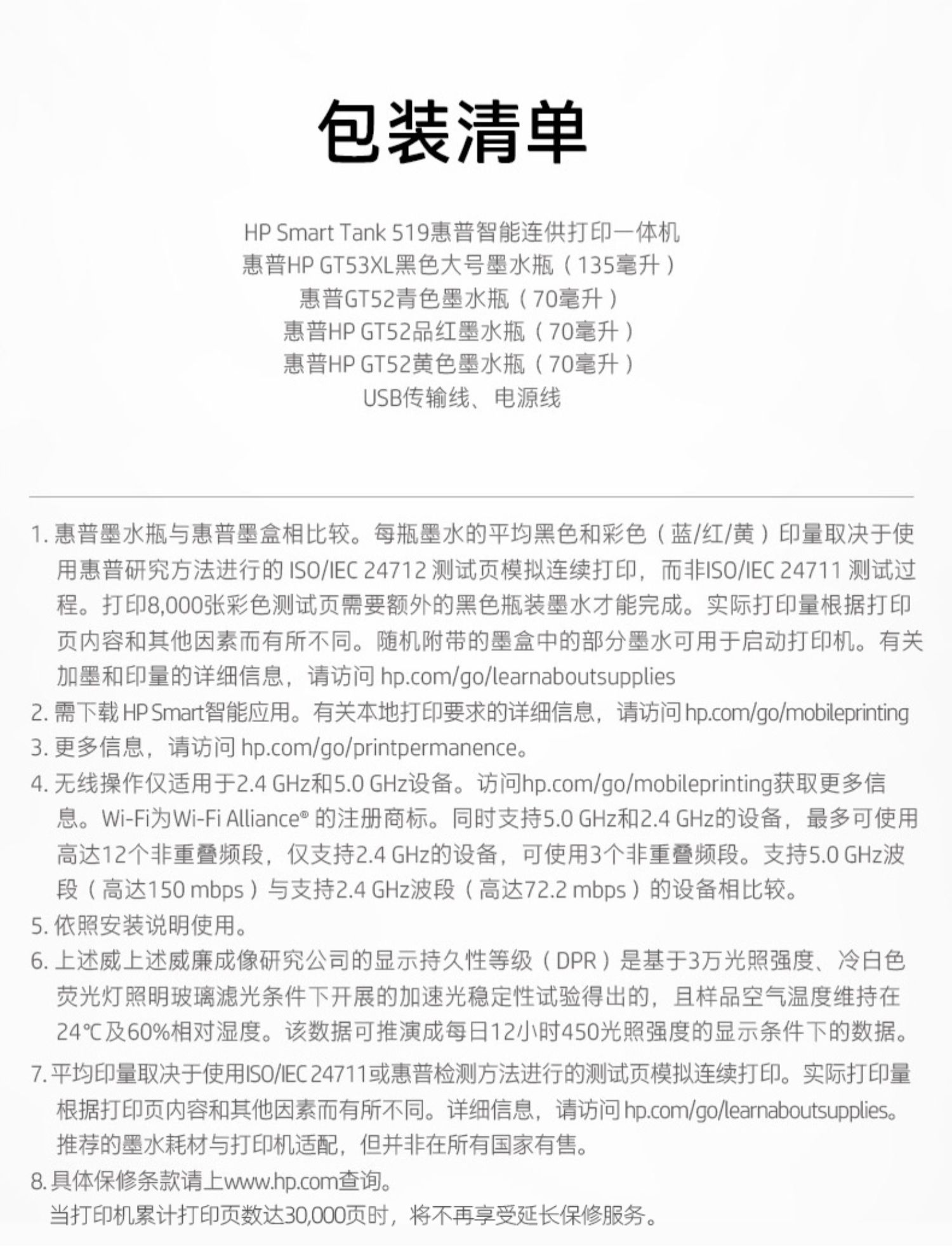 包装清单

HP Smart Tank 519惠普智能连供打印一体机
惠普HP GT53XL黑色大号墨水瓶（135毫升）
惠普GT52青色墨水瓶（70毫升）
惠普HP GT52品红墨水瓶（70毫升）
惠普HP GT52黄色墨水瓶（70毫升）
USB传输线、电源线

1. 惠普墨水瓶与惠普墨盒相比较。每瓶墨水的平均黑色和彩色（蓝/红/黄）印量取决于使用惠普研究方法进行的 ISO/IEC 24712 测试页模拟连续打印，而非ISO/IEC 24711 测试过程。打印8,000张彩色测试页需要额外的黑色瓶装墨水才能完成。实际打印量根据打印页内容和其他因素而有所不同。随机附带的墨盒中的部分墨水可用于启动打印机。有关加墨和印量的详细信息，请访问 hp.com/go/learnaboutsupplies
2. 需下载 HP Smart智能应用。有关本地打印要求的详细信息，请访问 hp.com/go/mobileprinting
3. 更多信息，请访问 hp.com/go/printpermanence。
4. 无线操作仅适用于2.4 GHz和5.0 GHz设备。访问hp.com/go/mobileprinting获取更多信息。Wi-Fi为Wi-Fi Alliance® 的注册商标。同时支持5.0 GHz和2.4 GHz的设备，最多可使用高达12个非重叠频段，仅支持2.4 GHz的设备，可使用3个非重叠频段。支持5.0 GHz波段（高达150 mbps）与支持2.4 GHz波段（高达72.2 mbps）的设备相比较。
5. 依照安装说明使用。
6. 上述威上述威廉成像研究公司的显示持久性等级（DPR）是基于3万光照强度、冷白色荧光灯照明玻璃滤光条件下开展的加速光稳定性试验得出的，且样品空气温度维持在24℃及60%相对湿度。该数据可推演成每日12小时450光照强度的显示条件下的数据。
7. 平均印量取决于使用ISO/IEC 24711或惠普检测方法进行的测试页模拟连续打印。实际打印量根据打印页内容和其他因素而有所不同。详细信息，请访问 hp.com/go/learnaboutsupplies。推荐的墨水耗材与打印机适配，但并非在所有国家有售。
8. 具体保修条款请上www.hp.com查询。
当打印机累计打印页数达30,000页时，将不再享受延长保修服务。